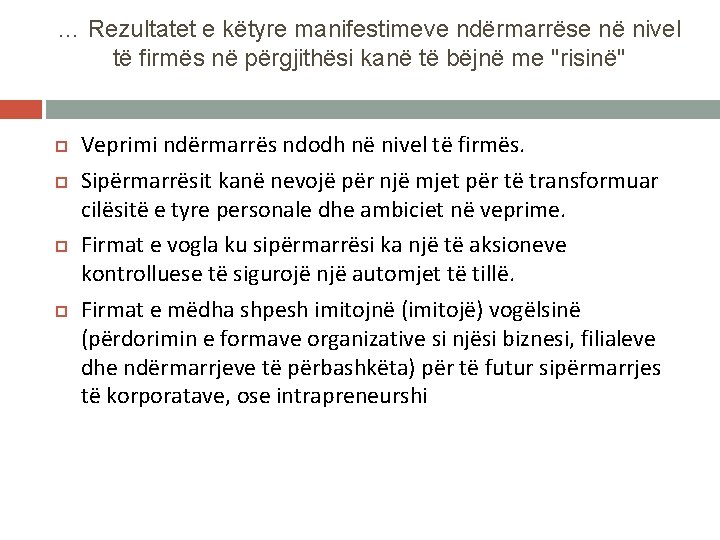 … Rezultatet e këtyre manifestimeve ndërmarrëse në nivel të firmës në përgjithësi kanë të bëjnë me "risinë"

Veprimi ndërmarrës ndodh në nivel të firmës.

Sipërmarrësit kanë nevojë për një mjet për të transformuar cilësitë e tyre personale dhe ambiciet në veprime.

Firmat e vogla ku sipërmarrësi ka një të aksioneve kontrolluese të sigurojë një automjet të tillë.

Firmat e mëdha shpesh imitojnë (imitojë) vogëlsinë (përdorimin e formave organizative si njësi biznesi, filialeve dhe ndërmarrjeve të përbashkëta) për të futur sipërmarrjes të korporatave, ose intrapreneurshi